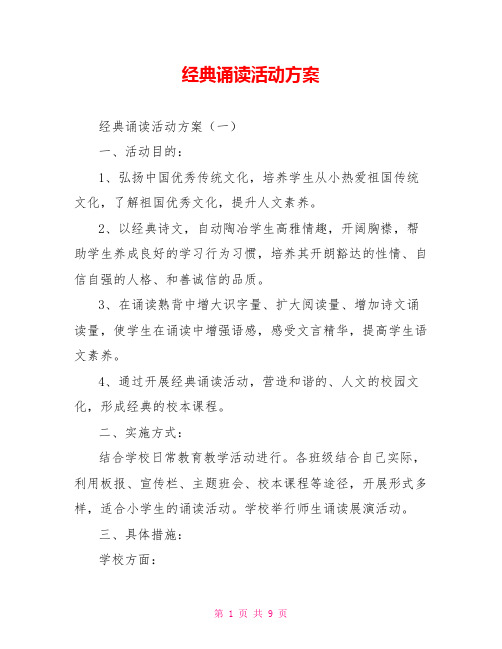 经典诵读活动方案

经典诵读活动方案（一）

一、活动目的：

1、弘扬中国优秀传统文化，培养学生从小热爱祖国传统文化，了解祖国优秀文化，提升人文素养。

2、以经典诗文，自动陶冶学生高雅情趣，开阔胸襟，帮助学生养成良好的学习行为习惯，培养其开朗豁达的性情、自信自强的人格、和善诚信的品质。

3、在诵读熟背中增大识字量、扩大阅读量、增加诗文诵读量，使学生在诵读中增强语感，感受文言精华，提高学生语文素养。

4、通过开展经典诵读活动，营造和谐的、人文的校园文化，形成经典的校本课程。

二、实施方式：

结合学校日常教育教学活动进行。各班级结合自己实际，利用板报、宣传栏、主题班会、校本课程等途径，开展形式多样，适合小学生的诵读活动。学校举行师生诵读展演活动。

三、具体措施：

学校方面：

第 1 页 共 9 页